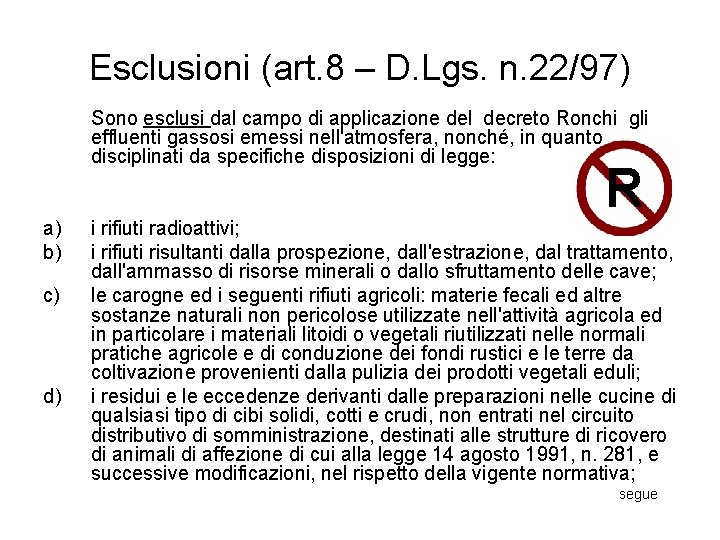 Esclusioni (art.8 – D.Lgs. n.22/97)

Sono esclusi dal campo di applicazione del decreto Ronchi gli effluenti gassosi emessi nell'atmosfera, nonché, in quanto disciplinati da specifiche disposizioni di legge:

R

a) i rifiuti radioattivi;

b) i rifiuti risultanti dalla prospezione, dall'estrazione, dal trattamento, dall'ammasso di risorse minerali o dallo sfruttamento delle cave;

c) le carogne ed i seguenti rifiuti agricoli: materie fecali ed altre sostanze naturali non pericolose utilizzate nell'attività agricola ed in particolare i materiali litoidi o vegetali riutilizzati nelle normali pratiche agricole e di conduzione dei fondi rustici e le terre da coltivazione provenienti dalla pulizia dei prodotti vegetali eduli;

d) i residui e le eccedenze derivanti dalle preparazioni nelle cucine di qualsiasi tipo di cibi solidi, cotti e crudi, non entrati nel circuito distributivo di somministrazione, destinati alle strutture di ricovero di animali di affezione di cui alla legge 14 agosto 1991, n. 281, e successive modificazioni, nel rispetto della vigente normativa;

segue